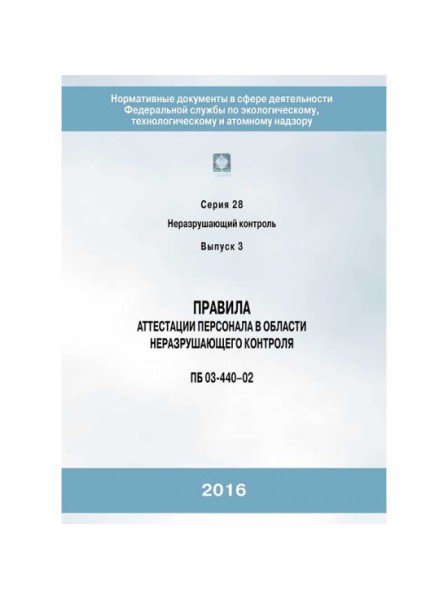 Нормативные документы в сфере деятельности Федеральной службы по экологическому, технологическому и атомному надзору

Серия 28

Неразрушающий контроль

Выпуск 3

ПРАВИЛА
АТТЕСТАЦИИ ПЕРСОНАЛА В ОБЛАСТИ НЕРАЗРУШАЮЩЕГО КОНТРОЛЯ

ПБ 03-440–02

2016